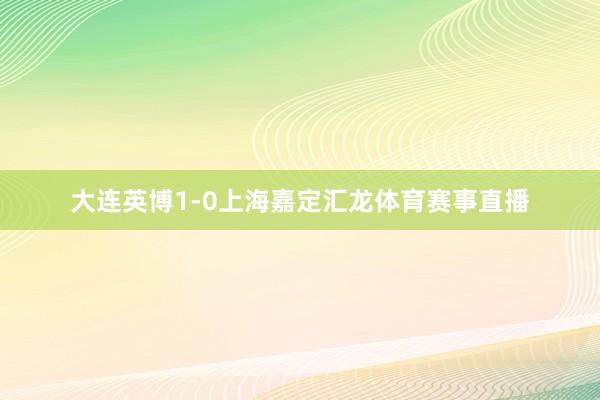 大连英博1-0上海嘉定汇龙体育赛事直播